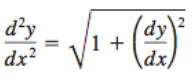 $\frac{d^2y}{dx^2} = \sqrt{1 + \left(\frac{dy}{dx}\right)^2}$